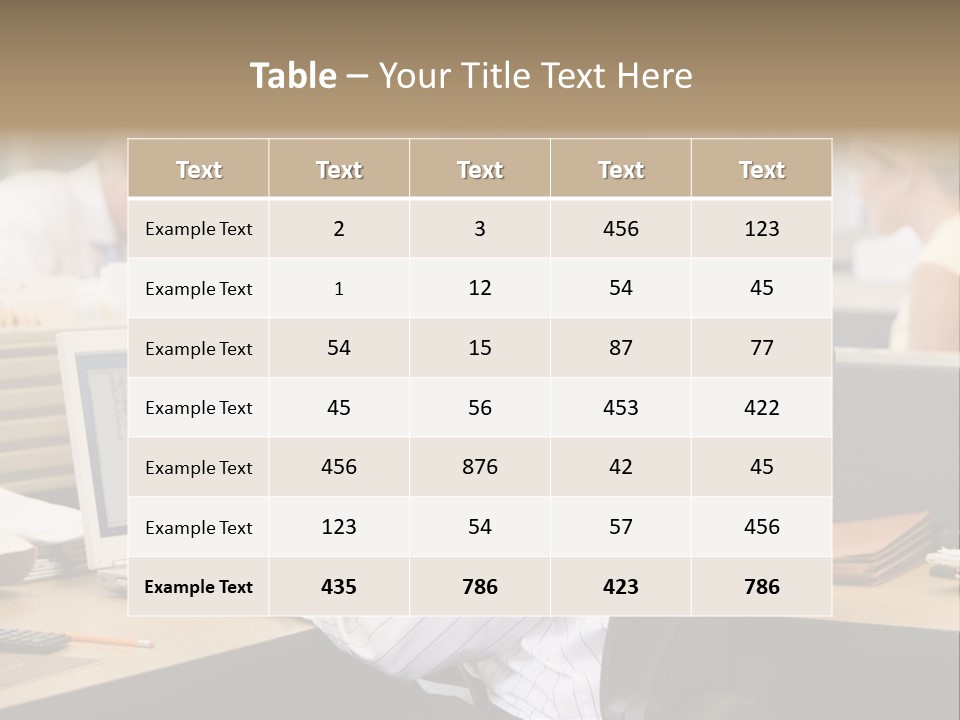 Table – Your Title Text Here

| Text | Text | Text | Text | Text |
|---|---|---|---|---|
| Example Text | 2 | 3 | 456 | 123 |
| Example Text | 1 | 12 | 54 | 45 |
| Example Text | 54 | 15 | 87 | 77 |
| Example Text | 45 | 56 | 453 | 422 |
| Example Text | 456 | 876 | 42 | 45 |
| Example Text | 123 | 54 | 57 | 456 |
| Example Text | 435 | 786 | 423 | 786 |